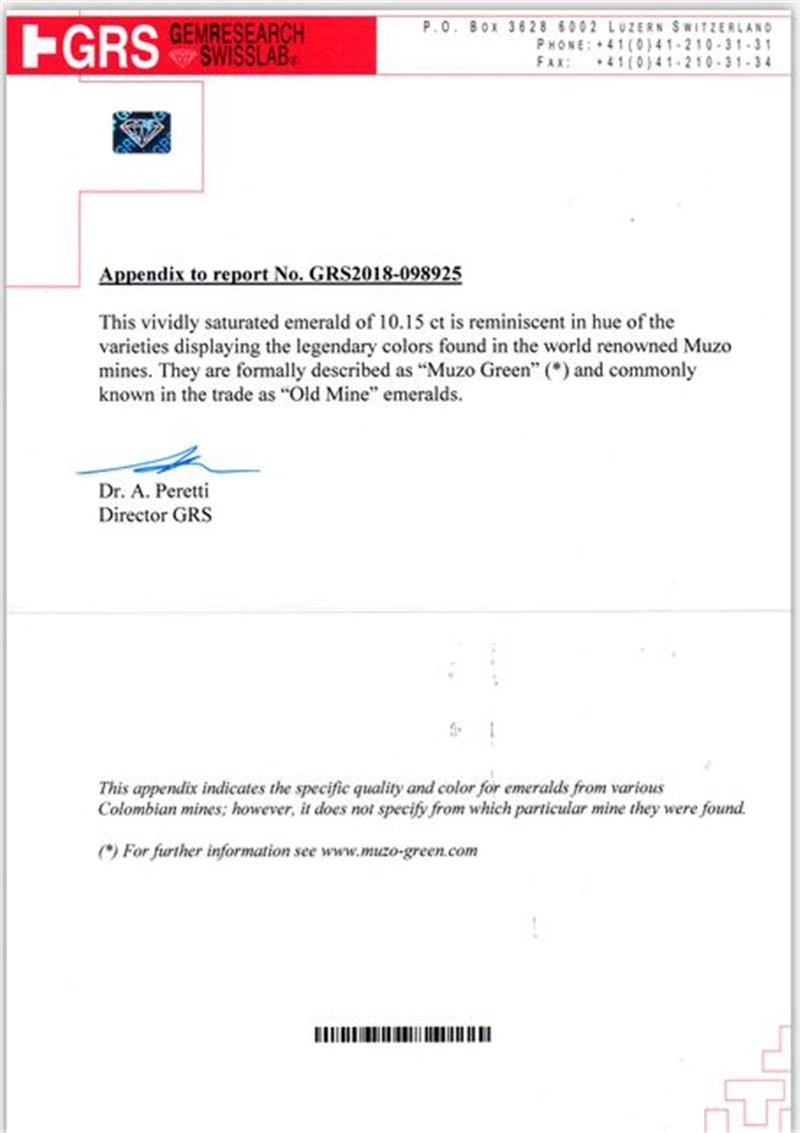 GRS GEMRESEARCH SWISSLAB®

P.O. Box 3628 6002 Luzern Switzerland
Phone: +41(0)41-210-31-31
Fax: +41(0)41-210-31-34

Appendix to report No. GRS2018-098925

This vividly saturated emerald of 10.15 ct is reminiscent in hue of the varieties displaying the legendary colors found in the world renowned Muzo mines. They are formally described as "Muzo Green" (*) and commonly known in the trade as "Old Mine" emeralds.

Dr. A. Peretti
Director GRS

This appendix indicates the specific quality and color for emeralds from various Colombian mines; however, it does not specify from which particular mine they were found.

(*) For further information see www.muzo-green.com